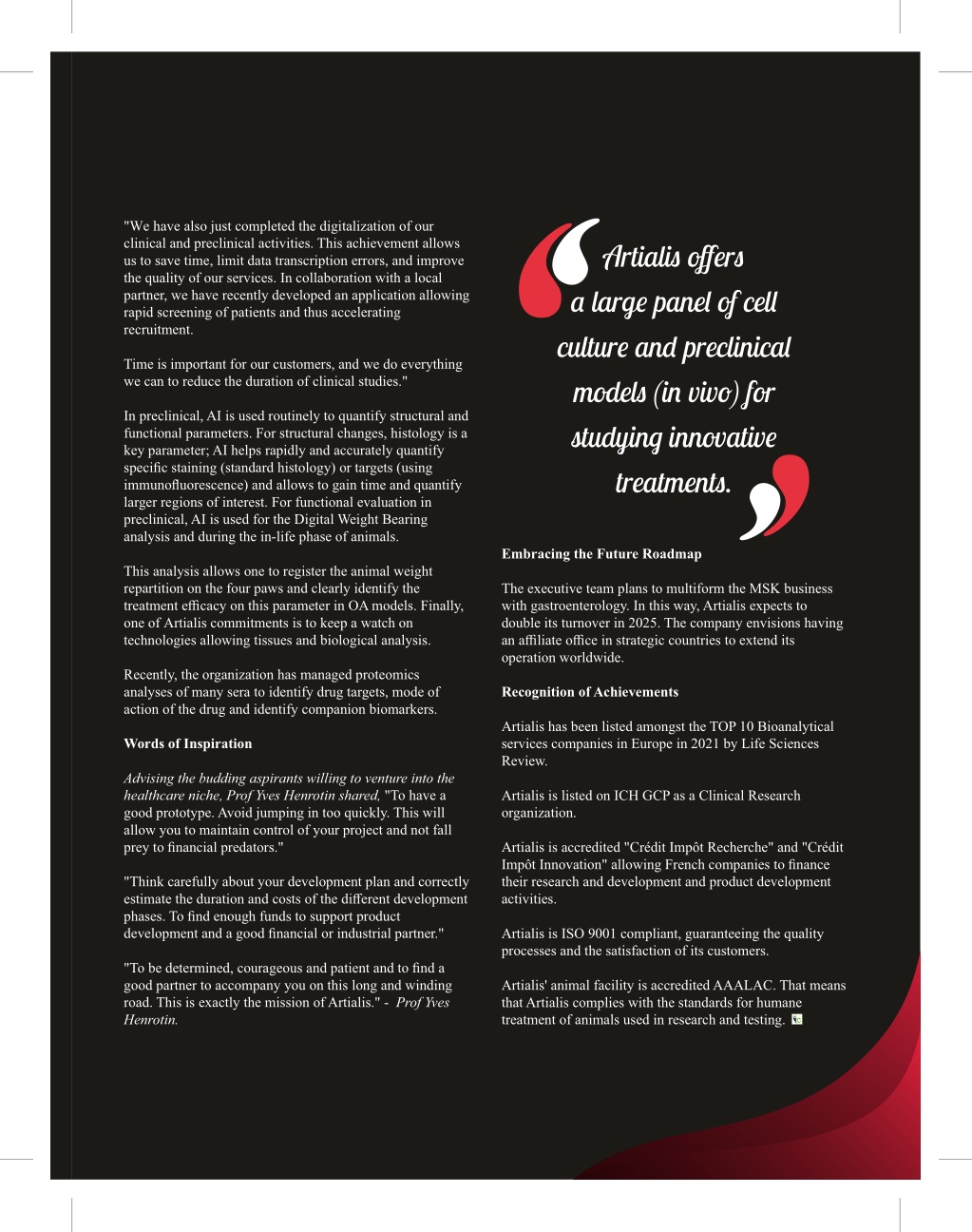 "We have also just completed the digitalization of our clinical and preclinical activities. This achievement allows us to save time, limit data transcription errors, and improve the quality of our services. In collaboration with a local partner, we have recently developed an application allowing rapid screening of patients and thus accelerating recruitment.

Time is important for our customers, and we do everything we can to reduce the duration of clinical studies."

In preclinical, AI is used routinely to quantify structural and functional parameters. For structural changes, histology is a key parameter; AI helps rapidly and accurately quantify specific staining (standard histology) or targets (using immunofluorescence) and allows to gain time and quantify larger regions of interest. For functional evaluation in preclinical, AI is used for the Digital Weight Bearing analysis and during the in-life phase of animals.

This analysis allows one to register the animal weight repartition on the four paws and clearly identify the treatment efficacy on this parameter in OA models. Finally, one of Artialis commitments is to keep a watch on technologies allowing tissues and biological analysis.

Recently, the organization has managed proteomics analyses of many sera to identify drug targets, mode of action of the drug and identify companion biomarkers.

Words of Inspiration

Advising the budding aspirants willing to venture into the healthcare niche, Prof Yves Henrotin shared, "To have a good prototype. Avoid jumping in too quickly. This will allow you to maintain control of your project and not fall prey to financial predators."

"Think carefully about your development plan and correctly estimate the duration and costs of the different development phases. To find enough funds to support product development and a good financial or industrial partner."

"To be determined, courageous and patient and to find a good partner to accompany you on this long and winding road. This is exactly the mission of Artialis." - Prof Yves Henrotin.

Artialis offers a large panel of cell culture and preclinical models (in vivo) for studying innovative treatments.

Embracing the Future Roadmap

The executive team plans to multiform the MSK business with gastroenterology. In this way, Artialis expects to double its turnover in 2025. The company envisions having an affiliate office in strategic countries to extend its operation worldwide.

Recognition of Achievements

Artialis has been listed amongst the TOP 10 Bioanalytical services companies in Europe in 2021 by Life Sciences Review.

Artialis is listed on ICH GCP as a Clinical Research organization.

Artialis is accredited "Crédit Impôt Recherche" and "Crédit Impôt Innovation" allowing French companies to finance their research and development and product development activities.

Artialis is ISO 9001 compliant, guaranteeing the quality processes and the satisfaction of its customers.

Artialis' animal facility is accredited AAALAC. That means that Artialis complies with the standards for humane treatment of animals used in research and testing.